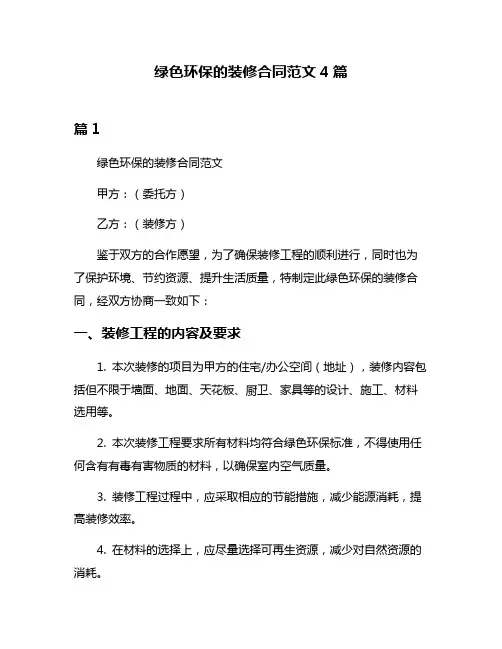 绿色环保的装修合同范文 4 篇

篇 1

绿色环保的装修合同范文

甲方：（委托方）

乙方：（装修方）

鉴于双方的合作愿望，为了确保装修工程的顺利进行，同时也为了保护环境、节约资源、提升生活质量，特制定此绿色环保的装修合同，经双方协商一致如下：

一、装修工程的内容及要求

1. 本次装修的项目为甲方的住宅/办公空间（地址），装修内容包括但不限于墙面、地面、天花板、厨卫、家具等的设计、施工、材料选用等。

2. 本次装修工程要求所有材料均符合绿色环保标准，不得使用任何含有有毒有害物质的材料，以确保室内空气质量。

3. 装修工程过程中，应采取相应的节能措施，减少能源消耗，提高装修效率。

4. 在材料的选择上，应尽量选择可再生资源，减少对自然资源的消耗。